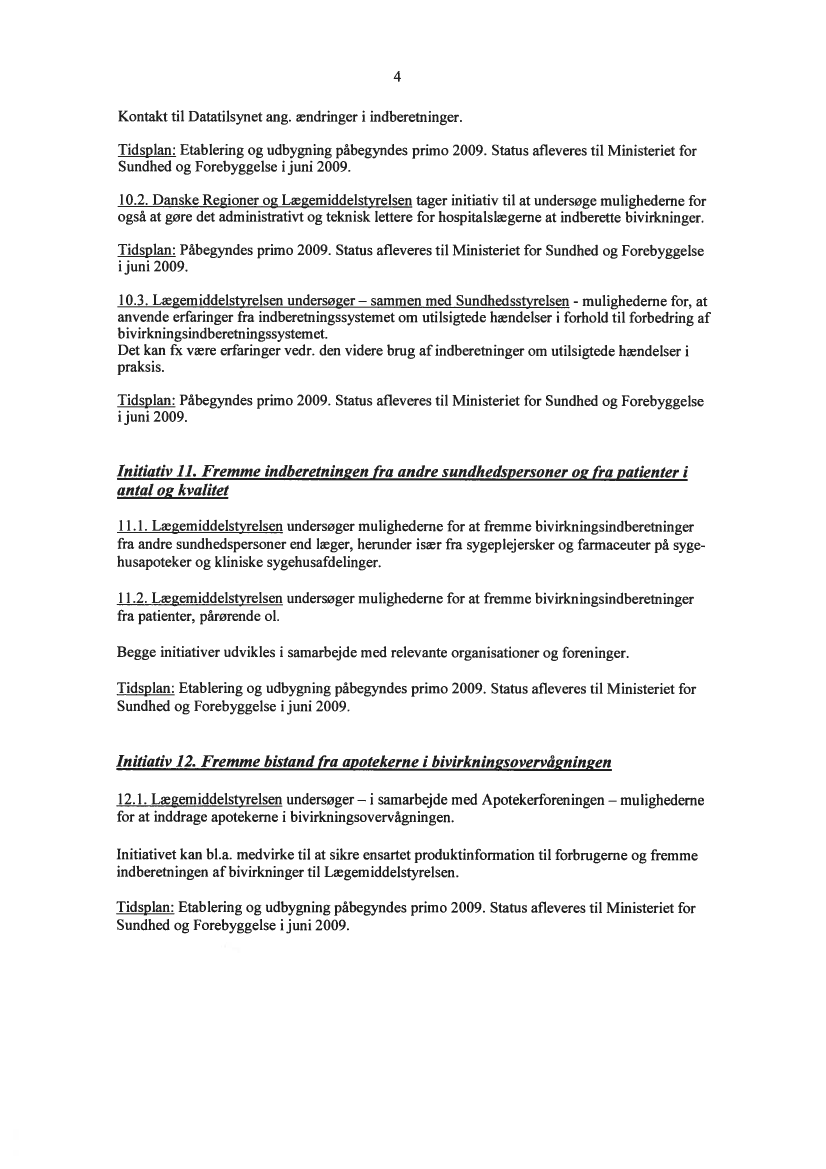 4

Kontakt til Datatilsynet ang. ændringer i indberetninger.

Tidsplan: Etablering og udbygning påbegyndes primo 2009. Status afleveres til Ministeriet for Sundhed og Forebyggelse i juni 2009.

10.2. Danske Regioner og Lægemiddelstyrelsen tager initiativ til at undersøge mulighederne for også at gøre det administrativt og teknisk lettere for hospitalslægerne at indberette bivirkninger.

Tidsplan: Påbegyndes primo 2009. Status afleveres til Ministeriet for Sundhed og Forebyggelse i juni 2009.

10.3. Lægemiddelstyrelsen undersøger – sammen med Sundhedsstyrelsen - mulighederne for, at anvende erfaringer fra indberetningssystemet om utilsigtede hændelser i forhold til forbedring af bivirkningsindberetningssystemet.
Det kan fx være erfaringer vedr. den videre brug af indberetninger om utilsigtede hændelser i praksis.

Tidsplan: Påbegyndes primo 2009. Status afleveres til Ministeriet for Sundhed og Forebyggelse i juni 2009.

Initiativ 11. Fremme indberetningen fra andre sundhedspersoner og fra patienter i antal og kvalitet

11.1. Lægemiddelstyrelsen undersøger mulighederne for at fremme bivirkningsindberetninger fra andre sundhedspersoner end læger, herunder især fra sygeplejersker og farmaceuter på sygehusapoteker og kliniske sygehusafdelinger.

11.2. Lægemiddelstyrelsen undersøger mulighederne for at fremme bivirkningsindberetninger fra patienter, pårørende ol.

Begge initiativer udvikles i samarbejde med relevante organisationer og foreninger.

Tidsplan: Etablering og udbygning påbegyndes primo 2009. Status afleveres til Ministeriet for Sundhed og Forebyggelse i juni 2009.

Initiativ 12. Fremme bistand fra apotekerne i bivirkningsovervågningen

12.1. Lægemiddelstyrelsen undersøger – i samarbejde med Apotekerforeningen – mulighederne for at inddrage apotekerne i bivirkningsovervågningen.

Initiativet kan bl.a. medvirke til at sikre ensartet produktinformation til forbrugerne og fremme indberetningen af bivirkninger til Lægemiddelstyrelsen.

Tidsplan: Etablering og udbygning påbegyndes primo 2009. Status afleveres til Ministeriet for Sundhed og Forebyggelse i juni 2009.